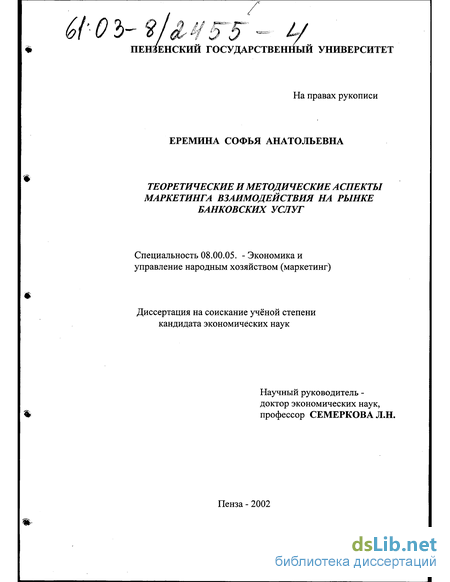 61:03-8/2455-4

ПЕНЗЕНСКИЙ ГОСУДАРСТВЕННЫЙ УНИВЕРСИТЕТ

На правах рукописи

ЕРЕМИНА СОФЬЯ АНАТОЛЬЕВНА

ТЕОРЕТИЧЕСКИЕ И МЕТОДИЧЕСКИЕ АСПЕКТЫ МАРКЕТИНГА ВЗАИМОДЕЙСТВИЯ НА РЫНКЕ БАНКОВСКИХ УСЛУГ

Специальность 08.00.05. - Экономика и управление народным хозяйством (маркетинг)

Диссертация на соискание учёной степени кандидата экономических наук

Научный руководитель - доктор экономических наук, профессор СЕМЕРКОВА Л.Н.

Пенза - 2002

dsLib.net
библиотека диссертаций